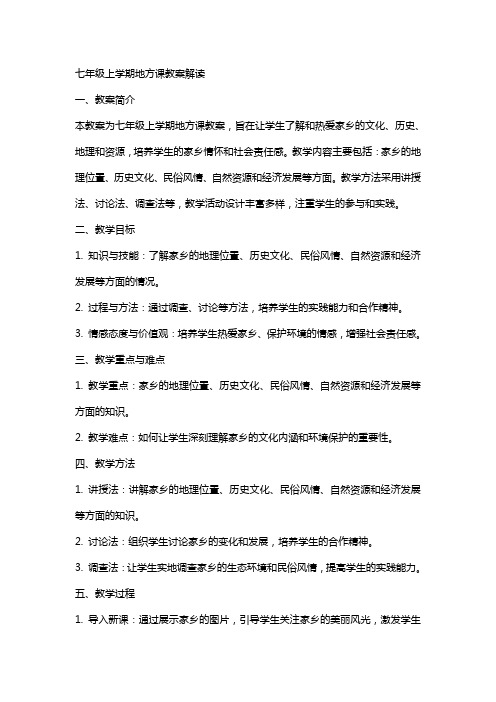 七年级上学期地方课教案解读

一、教案简介

本教案为七年级上学期地方课教案，旨在让学生了解和热爱家乡的文化、历史、地理和资源，培养学生的家乡情怀和社会责任感。教学内容主要包括：家乡的地理位置、历史文化、民俗风情、自然资源和经济发展等方面。教学方法采用讲授法、讨论法、调查法等，教学活动设计丰富多样，注重学生的参与和实践。

二、教学目标

1. 知识与技能：了解家乡的地理位置、历史文化、民俗风情、自然资源和经济发展等方面的情况。

2. 过程与方法：通过调查、讨论等方法，培养学生的实践能力和合作精神。

3. 情感态度与价值观：培养学生热爱家乡、保护环境的情感，增强社会责任感。

三、教学重点与难点

1. 教学重点：家乡的地理位置、历史文化、民俗风情、自然资源和经济发展等方面的知识。

2. 教学难点：如何让学生深刻理解家乡的文化内涵和环境保护的重要性。

四、教学方法

1. 讲授法：讲解家乡的地理位置、历史文化、民俗风情、自然资源和经济发展等方面的知识。

2. 讨论法：组织学生讨论家乡的变化和发展，培养学生的合作精神。

3. 调查法：让学生实地调查家乡的生态环境和民俗风情，提高学生的实践能力。

五、教学过程

1. 导入新课：通过展示家乡的图片，引导学生关注家乡的美丽风光，激发学生